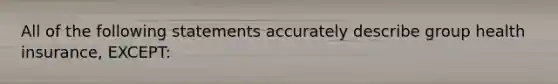 All of the following statements accurately describe group health insurance, EXCEPT: